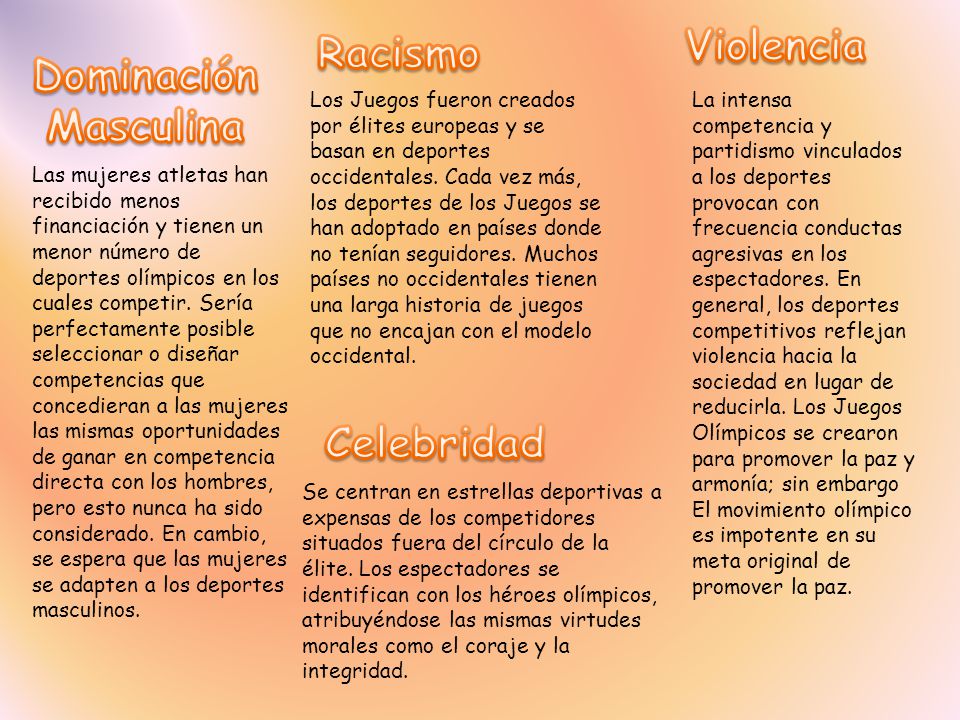 Dominación Masculina

Las mujeres atletas han recibido menos financiación y tienen un menor número de deportes olímpicos en los cuales competir. Sería perfectamente posible seleccionar o diseñar competencias que concedieran a las mujeres las mismas oportunidades de ganar en competencia directa con los hombres, pero esto nunca ha sido considerado. En cambio, se espera que las mujeres se adapten a los deportes masculinos.

Racismo

Los Juegos fueron creados por élites europeas y se basan en deportes occidentales. Cada vez más, los deportes de los Juegos se han adoptado en países donde no tenían seguidores. Muchos países no occidentales tienen una larga historia de juegos que no encajan con el modelo occidental.

Celebridad

Se centran en estrellas deportivas a expensas de los competidores situados fuera del círculo de la élite. Los espectadores se identifican con los héroes olímpicos, atribuyéndose las mismas virtudes morales como el coraje y la integridad.

Violencia

La intensa competencia y partidismo vinculados a los deportes provocan con frecuencia conductas agresivas en los espectadores. En general, los deportes competitivos reflejan violencia hacia la sociedad en lugar de reducirla. Los Juegos Olímpicos se crearon para promover la paz y armonía; sin embargo El movimiento olímpico es impotente en su meta original de promover la paz.